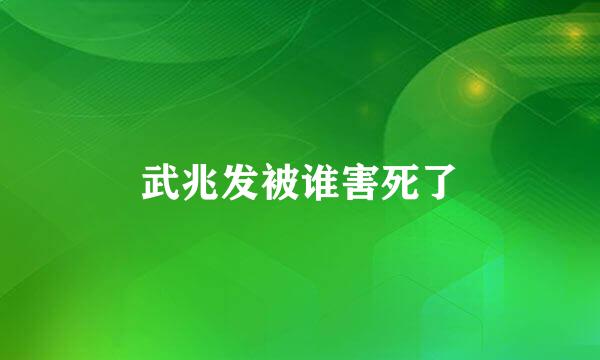 武兆发被谁害死了